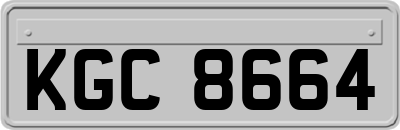 KGC 8664